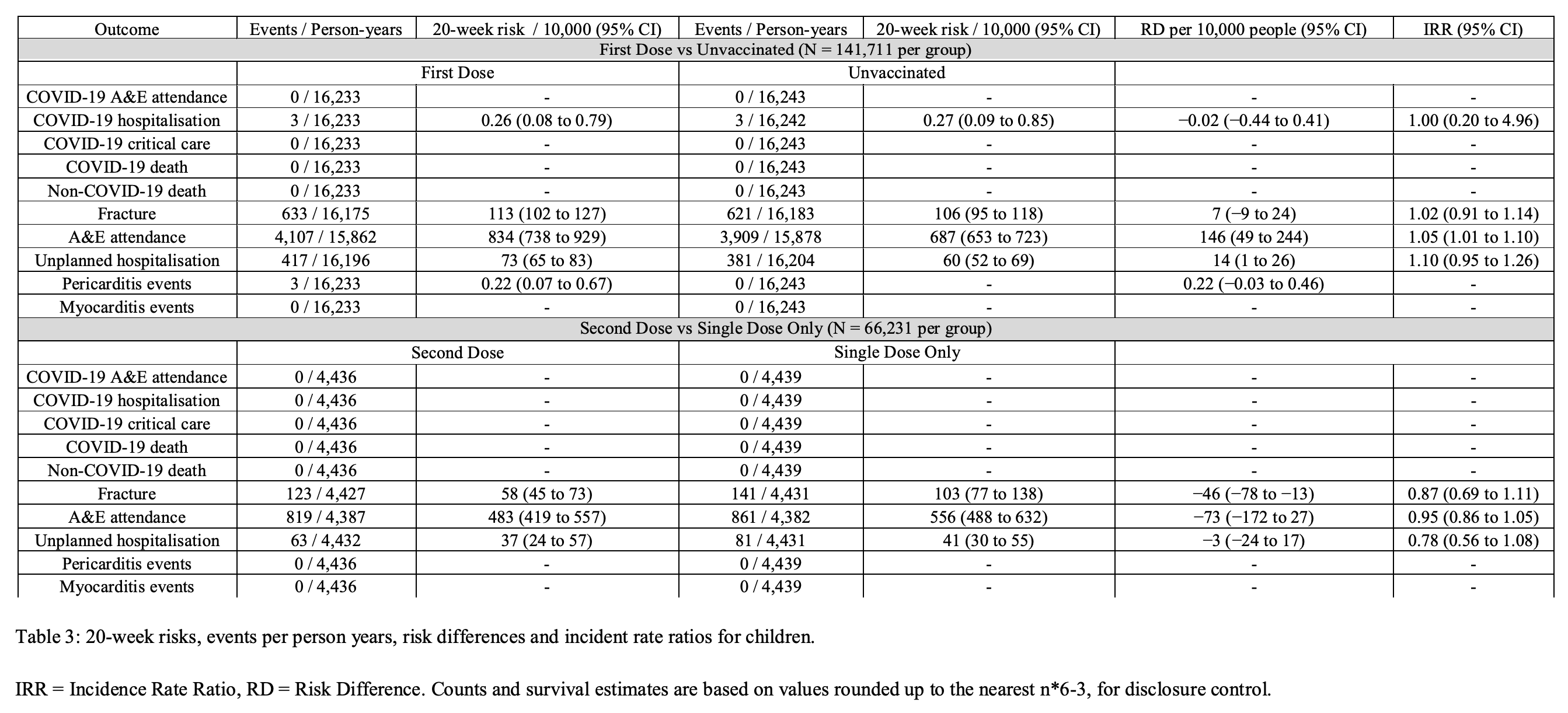 | Outcome | Events / Person-years | 20-week risk / 10,000 (95% CI) | Events / Person-years | 20-week risk / 10,000 (95% CI) | RD per 10,000 people (95% CI) | IRR (95% CI) |
|---|---|---|---|---|---|---|
| First Dose vs Unvaccinated (N = 141,711 per group) | | | | | | |
| | First Dose | | Unvaccinated | | | |
| COVID-19 A&E attendance | 0 / 16,233 | - | 0 / 16,243 | - | - | - |
| COVID-19 hospitalisation | 3 / 16,233 | 0.26 (0.08 to 0.79) | 3 / 16,242 | 0.27 (0.09 to 0.85) | −0.02 (−0.44 to 0.41) | 1.00 (0.20 to 4.96) |
| COVID-19 critical care | 0 / 16,233 | - | 0 / 16,243 | - | - | - |
| COVID-19 death | 0 / 16,233 | - | 0 / 16,243 | - | - | - |
| Non-COVID-19 death | 0 / 16,233 | - | 0 / 16,243 | - | - | - |
| Fracture | 633 / 16,175 | 113 (102 to 127) | 621 / 16,183 | 106 (95 to 118) | 7 (−9 to 24) | 1.02 (0.91 to 1.14) |
| A&E attendance | 4,107 / 15,862 | 834 (738 to 929) | 3,909 / 15,878 | 687 (653 to 723) | 146 (49 to 244) | 1.05 (1.01 to 1.10) |
| Unplanned hospitalisation | 417 / 16,196 | 73 (65 to 83) | 381 / 16,204 | 60 (52 to 69) | 14 (1 to 26) | 1.10 (0.95 to 1.26) |
| Pericarditis events | 3 / 16,233 | 0.22 (0.07 to 0.67) | 0 / 16,243 | - | 0.22 (−0.03 to 0.46) | - |
| Myocarditis events | 0 / 16,233 | - | 0 / 16,243 | - | - | - |
| Second Dose vs Single Dose Only (N = 66,231 per group) | | | | | | |
| | Second Dose | | Single Dose Only | | | |
| COVID-19 A&E attendance | 0 / 4,436 | - | 0 / 4,439 | - | - | - |
| COVID-19 hospitalisation | 0 / 4,436 | - | 0 / 4,439 | - | - | - |
| COVID-19 critical care | 0 / 4,436 | - | 0 / 4,439 | - | - | - |
| COVID-19 death | 0 / 4,436 | - | 0 / 4,439 | - | - | - |
| Non-COVID-19 death | 0 / 4,436 | - | 0 / 4,439 | - | - | - |
| Fracture | 123 / 4,427 | 58 (45 to 73) | 141 / 4,431 | 103 (77 to 138) | −46 (−78 to −13) | 0.87 (0.69 to 1.11) |
| A&E attendance | 819 / 4,387 | 483 (419 to 557) | 861 / 4,382 | 556 (488 to 632) | −73 (−172 to 27) | 0.95 (0.86 to 1.05) |
| Unplanned hospitalisation | 63 / 4,432 | 37 (24 to 57) | 81 / 4,431 | 41 (30 to 55) | −3 (−24 to 17) | 0.78 (0.56 to 1.08) |
| Pericarditis events | 0 / 4,436 | - | 0 / 4,439 | - | - | - |
| Myocarditis events | 0 / 4,436 | - | 0 / 4,439 | - | - | - |

Table 3: 20-week risks, events per person years, risk differences and incident rate ratios for children.

IRR = Incidence Rate Ratio, RD = Risk Difference. Counts and survival estimates are based on values rounded up to the nearest n*6-3, for disclosure control.